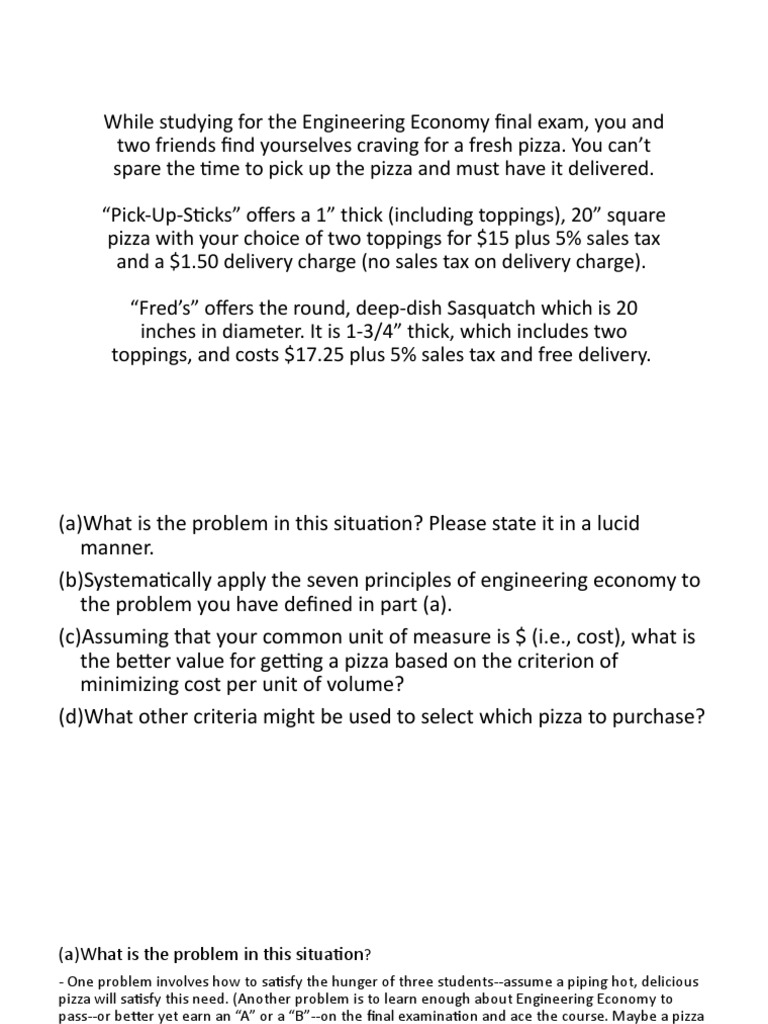 While studying for the Engineering Economy final exam, you and two friends find yourselves craving for a fresh pizza. You can't spare the time to pick up the pizza and must have it delivered.

"Pick-Up-Sticks" offers a 1" thick (including toppings), 20" square pizza with your choice of two toppings for \$15 plus 5% sales tax and a \$1.50 delivery charge (no sales tax on delivery charge).

"Fred's" offers the round, deep-dish Sasquatch which is 20 inches in diameter. It is 1-3/4" thick, which includes two toppings, and costs \$17.25 plus 5% sales tax and free delivery.

(a)What is the problem in this situation? Please state it in a lucid manner.

(b)Systematically apply the seven principles of engineering economy to the problem you have defined in part (a).

(c)Assuming that your common unit of measure is \$ (i.e., cost), what is the better value for getting a pizza based on the criterion of minimizing cost per unit of volume?

(d)What other criteria might be used to select which pizza to purchase?

(a)What is the problem in this situation?

- One problem involves how to satisfy the hunger of three students--assume a piping hot, delicious pizza will satisfy this need. (Another problem is to learn enough about Engineering Economy to pass--or better yet earn an "A" or a "B"--on the final examination and ace the course. Maybe a pizza